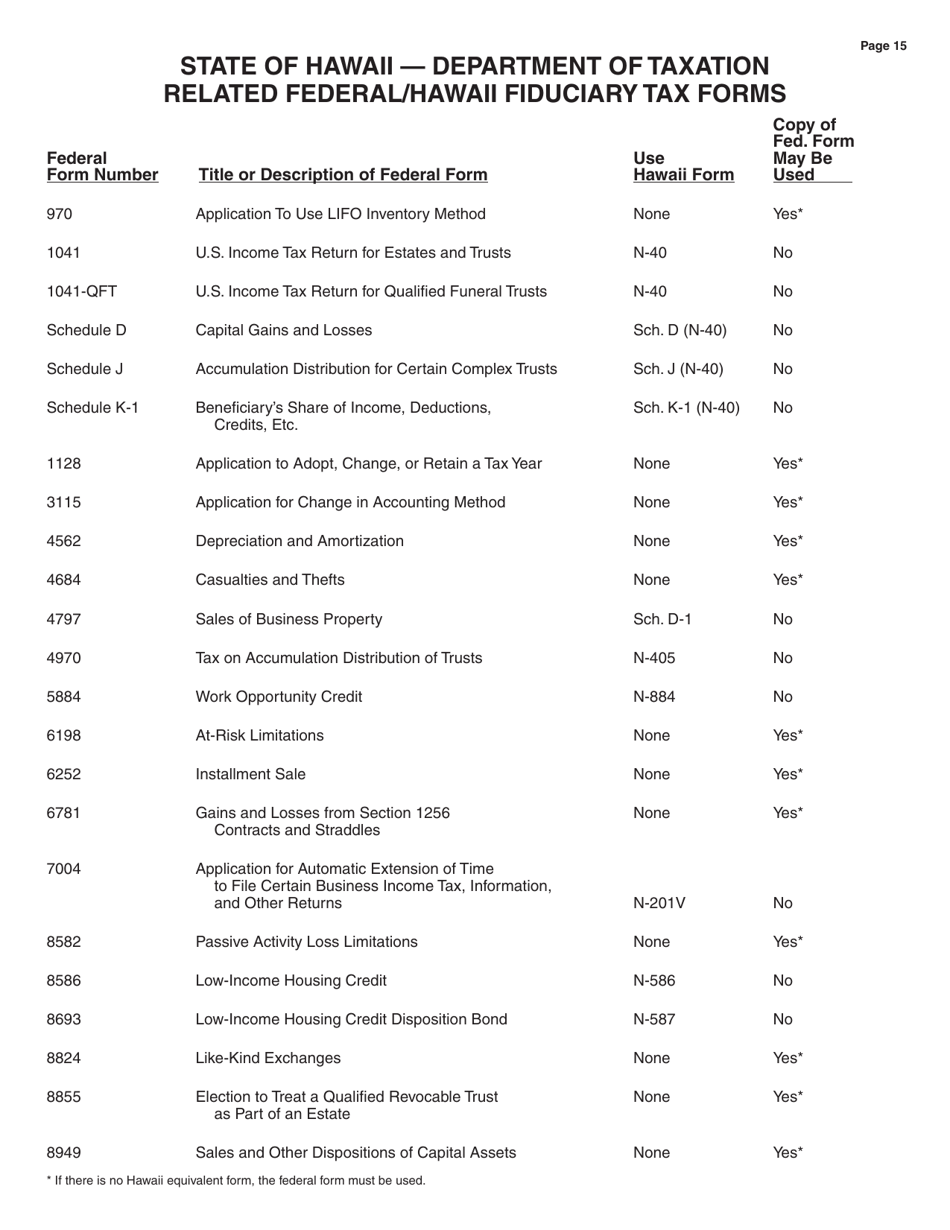 Page 15

STATE OF HAWAII — DEPARTMENT OF TAXATION
RELATED FEDERAL/HAWAII FIDUCIARY TAX FORMS

| Federal Form Number | Title or Description of Federal Form | Use Hawaii Form | Copy of Fed. Form May Be Used |
|---|---|---|---|
| 970 | Application To Use LIFO Inventory Method | None | Yes* |
| 1041 | U.S. Income Tax Return for Estates and Trusts | N-40 | No |
| 1041-QFT | U.S. Income Tax Return for Qualified Funeral Trusts | N-40 | No |
| Schedule D | Capital Gains and Losses | Sch. D (N-40) | No |
| Schedule J | Accumulation Distribution for Certain Complex Trusts | Sch. J (N-40) | No |
| Schedule K-1 | Beneficiary's Share of Income, Deductions, Credits, Etc. | Sch. K-1 (N-40) | No |
| 1128 | Application to Adopt, Change, or Retain a Tax Year | None | Yes* |
| 3115 | Application for Change in Accounting Method | None | Yes* |
| 4562 | Depreciation and Amortization | None | Yes* |
| 4684 | Casualties and Thefts | None | Yes* |
| 4797 | Sales of Business Property | Sch. D-1 | No |
| 4970 | Tax on Accumulation Distribution of Trusts | N-405 | No |
| 5884 | Work Opportunity Credit | N-884 | No |
| 6198 | At-Risk Limitations | None | Yes* |
| 6252 | Installment Sale | None | Yes* |
| 6781 | Gains and Losses from Section 1256 Contracts and Straddles | None | Yes* |
| 7004 | Application for Automatic Extension of Time to File Certain Business Income Tax, Information, and Other Returns | N-201V | No |
| 8582 | Passive Activity Loss Limitations | None | Yes* |
| 8586 | Low-Income Housing Credit | N-586 | No |
| 8693 | Low-Income Housing Credit Disposition Bond | N-587 | No |
| 8824 | Like-Kind Exchanges | None | Yes* |
| 8855 | Election to Treat a Qualified Revocable Trust as Part of an Estate | None | Yes* |
| 8949 | Sales and Other Dispositions of Capital Assets | None | Yes* |

* If there is no Hawaii equivalent form, the federal form must be used.